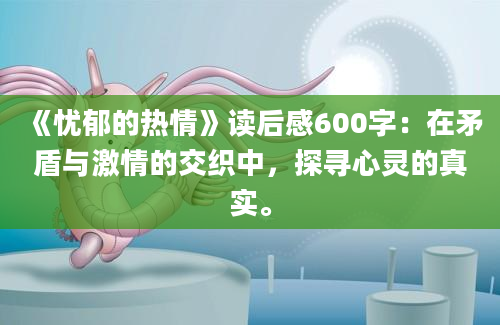 《忧郁的热情》读后感600字：在矛盾与激情的交织中，探寻心灵的真实。